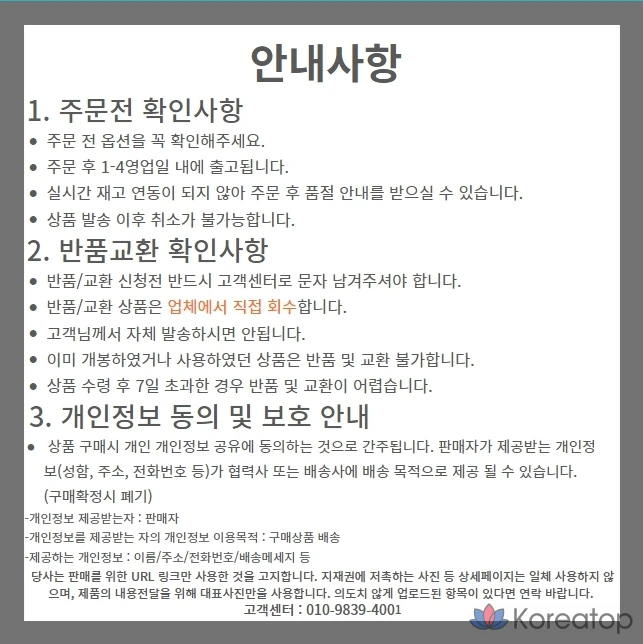 안내사항

1. 주문전 확인사항

● 주문 전 옵션을 꼭 확인해주세요.

● 주문 후 1-4영업일 내에 출고됩니다.

● 실시간 재고 연동이 되지 않아 주문 후 품절 안내를 받으실 수 있습니다.

● 상품 발송 이후 취소가 불가능합니다.

2. 반품교환 확인사항

● 반품/교환 신청전 반드시 고객센터로 문자 남겨주셔야 합니다.

● 반품/교환 상품은 업체에서 직접 회수합니다.

● 고객님께서 자체 발송하시면 안됩니다.

● 이미 개봉하였거나 사용하였던 상품은 반품 및 교환 불가합니다.

● 상품 수령 후 7일 초과한 경우 반품 및 교환이 어렵습니다.

3. 개인정보 동의 및 보호 안내

● 상품 구매시 개인 개인정보 공유에 동의하는 것으로 간주됩니다. 판매자가 제공받는 개인정보(성함, 주소, 전화번호 등)가 협력사 또는 배송사에 배송 목적으로 제공 될 수 있습니다. (구매확정시 폐기)

-개인정보 제공받는자 : 판매자

-개인정보를 제공받는 자의 개인정보 이용목적 : 구매상품 배송

-제공하는 개인정보 : 이름/주소/전화번호/배송메세지 등

당사는 판매를 위한 URL 링크만 사용한 것을 고지합니다. 지재권에 저촉하는 사진 등 상세페이지는 일체 사용하지 않으며, 제품의 내용전달을 위해 대표사진만을 사용합니다. 의도치 않게 업로드된 항목이 있다면 연락 바랍니다.

고객센터 : 010-9839-4001

Koreatop